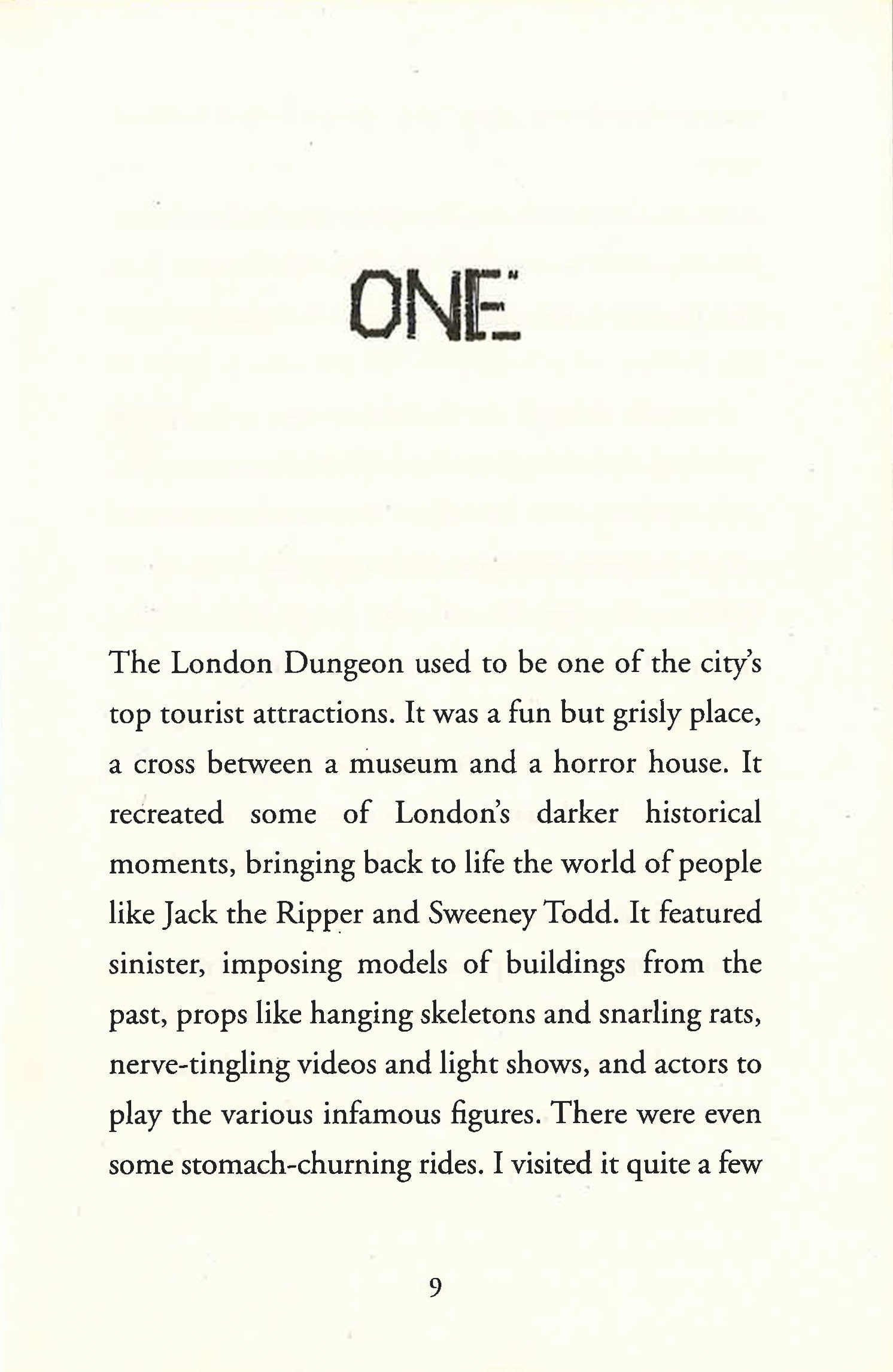 ONE

The London Dungeon used to be one of the city's top tourist attractions. It was a fun but grisly place, a cross between a museum and a horror house. It recreated some of London's darker historical moments, bringing back to life the world of people like Jack the Ripper and Sweeney Todd. It featured sinister, imposing models of buildings from the past, props like hanging skeletons and snarling rats, nerve-tingling videos and light shows, and actors to play the various infamous figures. There were even some stomach-churning rides. I visited it quite a few

9